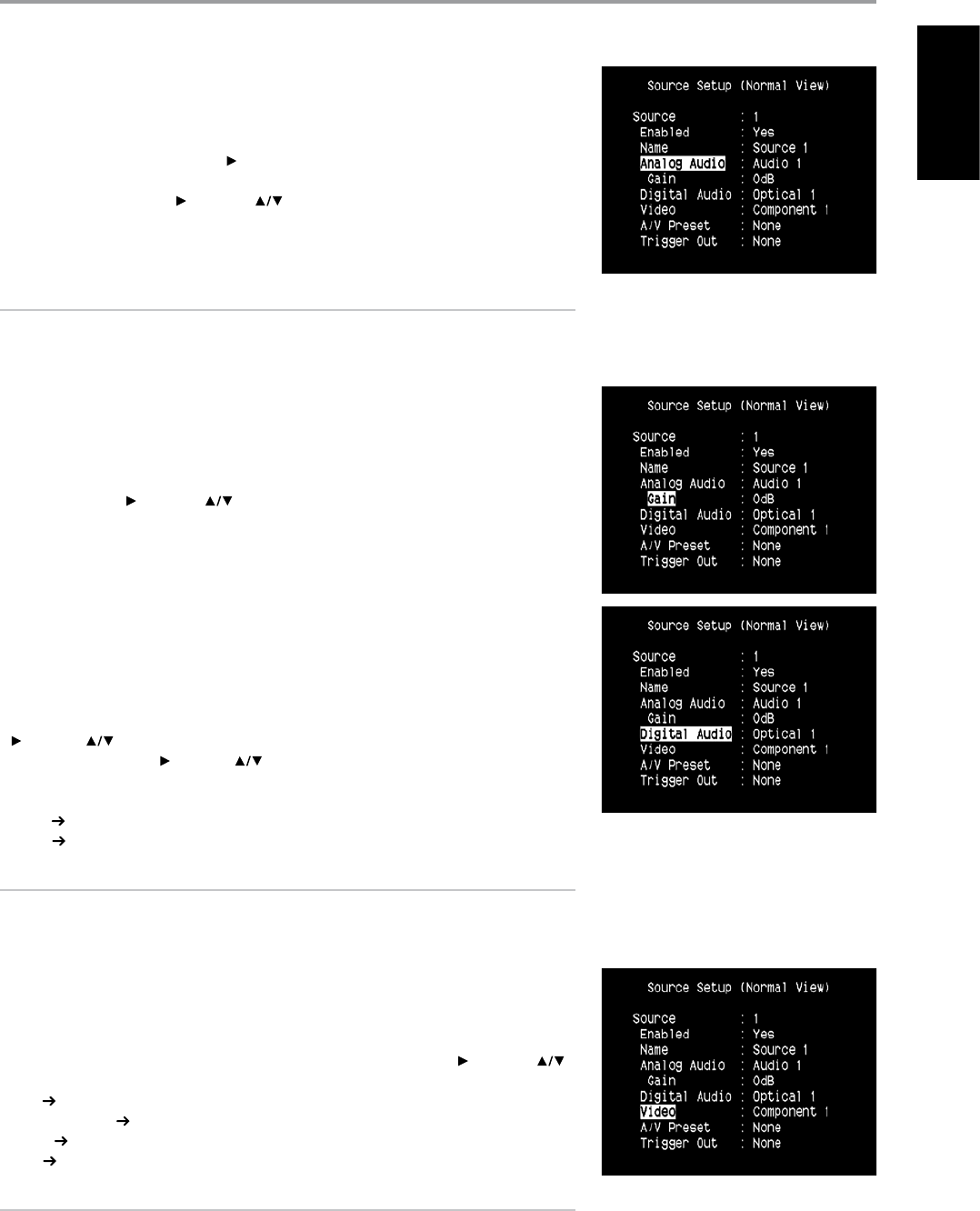 Source Setup (Normal View)

Source : 1
Enabled : Yes
Name : Source 1
Analog Audio : Audio 1
Gain : 0dB
Digital Audio : Optical 1
Video : Component 1
A/V Preset : None
Trigger Out : None

Source Setup (Normal View)

Source : 1
Enabled : Yes
Name : Source 1
Analog Audio : Audio 1
Gain : 0dB
Digital Audio : Optical 1
Video : Component 1
A/V Preset : None
Trigger Out : None

Source Setup (Normal View)

Source : 1
Enabled : Yes
Name : Source 1
Analog Audio : Audio 1
Gain : 0dB
Digital Audio : Optical 1
Video : Component 1
A/V Preset : None
Trigger Out : None

Source Setup (Normal View)

Source : 1
Enabled : Yes
Name : Source 1
Analog Audio : Audio 1
Gain : 0dB
Digital Audio : Optical 1
Video : Component 1
A/V Preset : None
Trigger Out : None